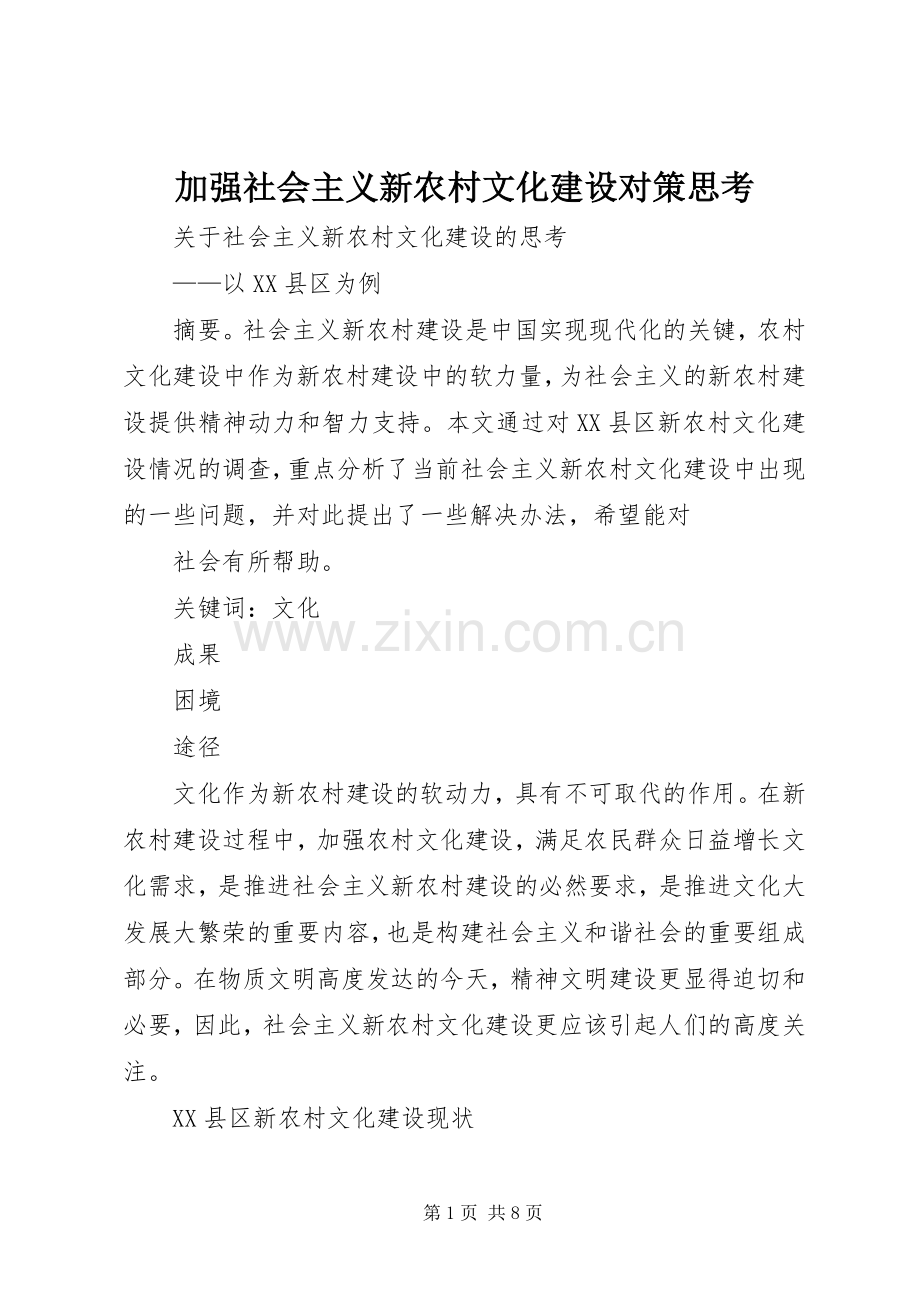 加强社会主义新农村文化建设对策思考

关于社会主义新农村文化建设的思考

——以XX县区为例

摘要。社会主义新农村建设是中国实现现代化的关键，农村文化建设中作为新农村建设中的软力量，为社会主义的新农村建设提供精神动力和智力支持。本文通过对XX县区新农村文化建设情况的调查，重点分析了当前社会主义新农村文化建设中出现的一些问题，并对此提出了一些解决办法，希望能对

社会有所帮助。

关键词：文化

www.zixin.com.cn

成果

困境

途径

文化作为新农村建设的软动力，具有不可取代的作用。在新农村建设过程中，加强农村文化建设，满足农民群众日益增长文化需求，是推进社会主义新农村建设的必然要求，是推进文化大发展大繁荣的重要内容，也是构建社会主义和谐社会的重要组成部分。在物质文明高度发达的今天，精神文明建设更显得迫切和必要，因此，社会主义新农村文化建设更应该引起人们的高度关注。

XX县区新农村文化建设现状

第1页 共8页